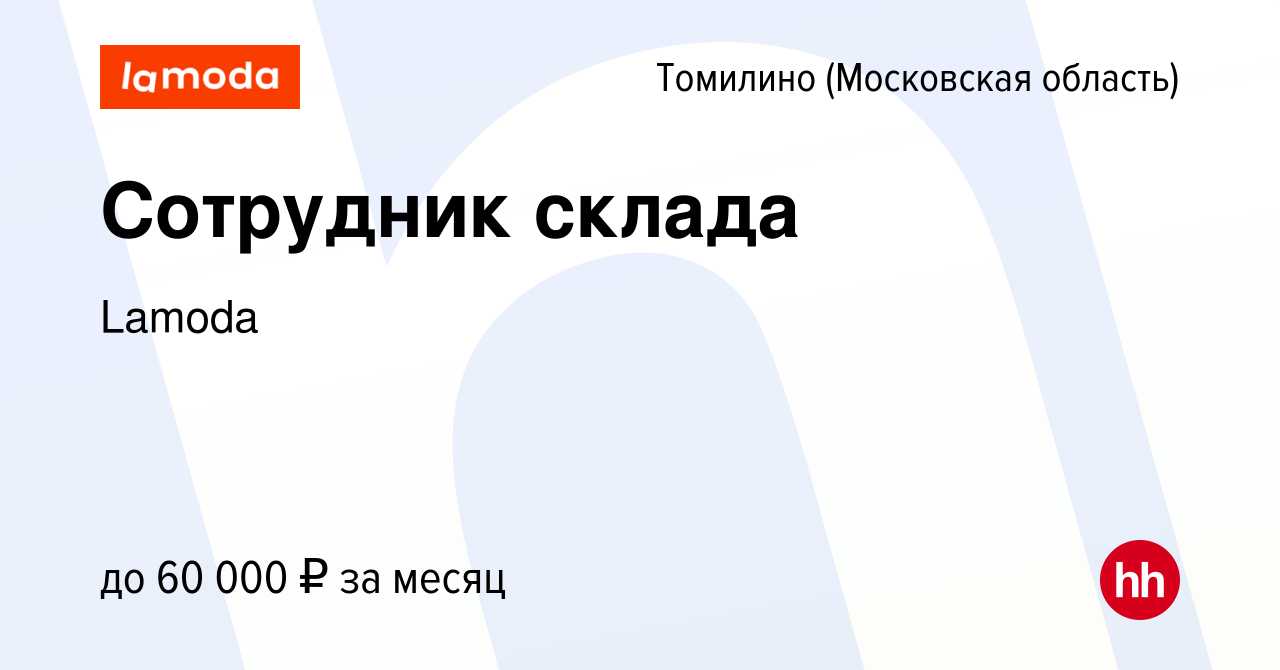 lamoda

Томилино (Московская область)

Сотрудник склада

Lamoda

до 60 000 ₽ за месяц

hh